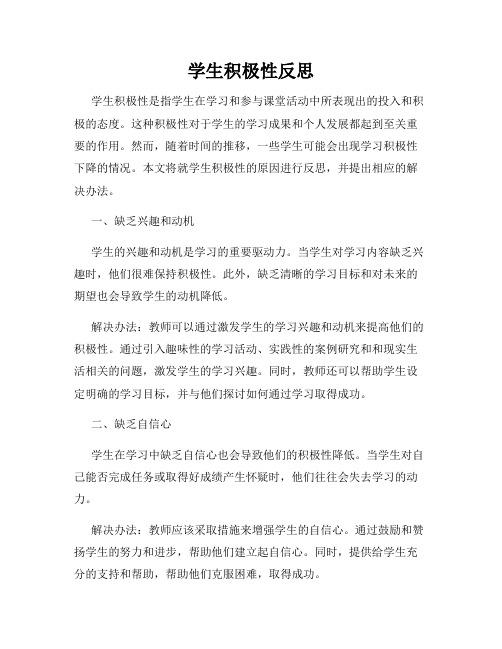 学生积极性反思

学生积极性是指学生在学习和参与课堂活动中所表现出的投入和积极的态度。这种积极性对于学生的学习成果和个人发展都起到至关重要的作用。然而，随着时间的推移，一些学生可能会出现学习积极性下降的情况。本文将就学生积极性的原因进行反思，并提出相应的解决办法。

一、缺乏兴趣和动机

学生的兴趣和动机是学习的重要驱动力。当学生对学习内容缺乏兴趣时，他们很难保持积极性。此外，缺乏清晰的学习目标和对未来的期望也会导致学生的动机降低。

解决办法：教师可以通过激发学生的学习兴趣和动机来提高他们的积极性。通过引入趣味性的学习活动、实践性的案例研究和和现实生活相关的问题，激发学生的学习兴趣。同时，教师还可以帮助学生设定明确的学习目标，并与他们探讨如何通过学习取得成功。

二、缺乏自信心

学生在学习中缺乏自信心也会导致他们的积极性降低。当学生对自己能否完成任务或取得好成绩产生怀疑时，他们往往会失去学习的动力。

解决办法：教师应该采取措施来增强学生的自信心。通过鼓励和赞扬学生的努力和进步，帮助他们建立起自信心。同时，提供给学生充分的支持和帮助，帮助他们克服困难，取得成功。